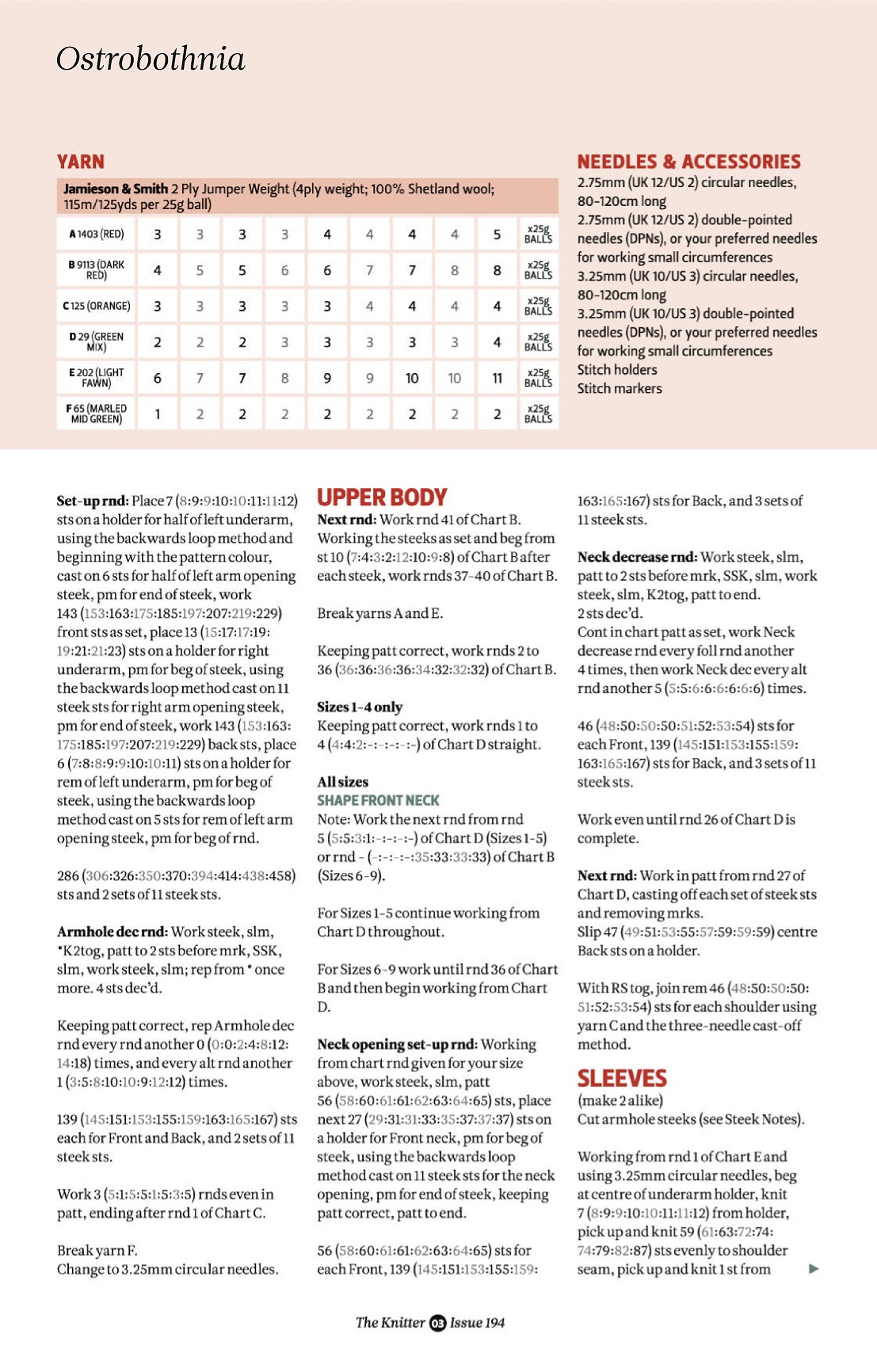 Ostrobothnia

YARN

Jamieson & Smith 2 Ply Jumper Weight (4ply weight; 100% Shetland wool; 115m/125yds per 25g ball)

| A 1403 (RED) | 3 | 3 | 3 | 3 | 4 | 4 | 4 | 4 | 5 | x25g BALLS |
|---|---|---|---|---|---|---|---|---|---|---|
| B 9113 (DARK RED) | 4 | 5 | 5 | 6 | 6 | 7 | 7 | 8 | 8 | x25g BALLS |
| C 125 (ORANGE) | 3 | 3 | 3 | 3 | 3 | 4 | 4 | 4 | 4 | x25g BALLS |
| D 29 (GREEN MIX) | 2 | 2 | 2 | 3 | 3 | 3 | 3 | 3 | 4 | x25g BALLS |
| E 202 (LIGHT FAWN) | 6 | 7 | 7 | 8 | 9 | 9 | 10 | 10 | 11 | x25g BALLS |
| F 65 (MARLED MID GREEN) | 1 | 2 | 2 | 2 | 2 | 2 | 2 | 2 | 2 | x25g BALLS |

NEEDLES & ACCESSORIES
2.75mm (UK 12/US 2) circular needles, 80-120cm long
2.75mm (UK 12/US 2) double-pointed needles (DPNs), or your preferred needles for working small circumferences
3.25mm (UK 10/US 3) circular needles, 80-120cm long
3.25mm (UK 10/US 3) double-pointed needles (DPNs), or your preferred needles for working small circumferences
Stitch holders
Stitch markers

Set-up rnd: Place 7 (8:9:9:10:10:11:11:12) sts on a holder for half of left underarm, using the backwards loop method and beginning with the pattern colour, cast on 6 sts for half of left arm opening steek, pm for end of steek, work 143 (153:163:175:185:197:207:219:229) front sts as set, place 13 (15:17:17:19:19:21:21:23) sts on a holder for right underarm, pm for beg of steek, using the backwards loop method cast on 11 steek sts for right arm opening steek, pm for end of steek, work 143 (153:163:175:185:197:207:219:229) back sts, place 6 (7:8:8:9:9:10:10:11) sts on a holder for rem of left underarm, pm for beg of steek, using the backwards loop method cast on 5 sts for rem of left arm opening steek, pm for beg of rnd.

286 (306:326:350:370:394:414:438:458) sts and 2 sets of 11 steek sts.

Armhole dec rnd: Work steek, slm, *K2tog, patt to 2 sts before mrk, SSK, slm, work steek, slm; rep from * once more. 4 sts dec'd.

Keeping patt correct, rep Armhole dec rnd every rnd another 0 (0:0:2:4:8:12:14:18) times, and every alt rnd another 1 (3:5:8:10:10:9:12:12) times.

139 (145:151:153:155:159:163:165:167) sts each for Front and Back, and 2 sets of 11 steek sts.

Work 3 (5:1:5:5:1:5:3:5) rnds even in patt, ending after rnd 1 of Chart C.

Break yarn F.
Change to 3.25mm circular needles.

UPPER BODY
Next rnd: Work rnd 41 of Chart B. Working the steeks as set and beg from st 10 (7:4:3:2:12:10:9:8) of Chart B after each steek, work rnds 37-40 of Chart B.

Break yarns A and E.

Keeping patt correct, work rnds 2 to 36 (36:36:36:36:34:32:32:32) of Chart B.

Sizes 1-4 only
Keeping patt correct, work rnds 1 to 4 (4:4:2:-:-:-:-:-) of Chart D straight.

All sizes
SHAPE FRONT NECK
Note: Work the next rnd from rnd 5 (5:5:3:1:-:-:-:-) of Chart D (Sizes 1-5) or rnd - (-:-:-:-:35:33:33:33) of Chart B (Sizes 6-9).

For Sizes 1-5 continue working from Chart D throughout.

For Sizes 6-9 work until rnd 36 of Chart B and then begin working from Chart D.

Neck opening set-up rnd: Working from chart rnd given for your size above, work steek, slm, patt 56 (58:60:61:61:62:63:64:65) sts, place next 27 (29:31:31:33:35:37:37:37) sts on a holder for Front neck, pm for beg of steek, using the backwards loop method cast on 11 steek sts for the neck opening, pm for end of steek, keeping patt correct, patt to end.

56 (58:60:61:61:62:63:64:65) sts for each Front, 139 (145:151:153:155:159:163:165:167) sts for Back, and 3 sets of 11 steek sts.

Neck decrease rnd: Work steek, slm, patt to 2 sts before mrk, SSK, slm, work steek, slm, K2tog, patt to end.
2 sts dec'd.
Cont in chart patt as set, work Neck decrease rnd every foll rnd another 4 times, then work Neck dec every alt rnd another 5 (5:5:6:6:6:6:6:6) times.

46 (48:50:50:50:51:52:53:54) sts for each Front, 139 (145:151:153:155:159:163:165:167) sts for Back, and 3 sets of 11 steek sts.

Work even until rnd 26 of Chart D is complete.

Next rnd: Work in patt from rnd 27 of Chart D, casting off each set of steek sts and removing mrks.
Slip 47 (49:51:53:55:57:59:59:59) centre Back sts on a holder.

With RS tog, join rem 46 (48:50:50:50:51:52:53:54) sts for each shoulder using yarn C and the three-needle cast-off method.

SLEEVES
(make 2 alike)
Cut armhole steeks (see Steek Notes).

Working from rnd 1 of Chart E and using 3.25mm circular needles, beg at centre of underarm holder, knit 7 (8:9:9:10:10:11:11:12) from holder, pick up and knit 59 (61:63:72:74:74:79:82:87) sts evenly to shoulder seam, pick up and knit 1 st from

The Knitter 03 Issue 194